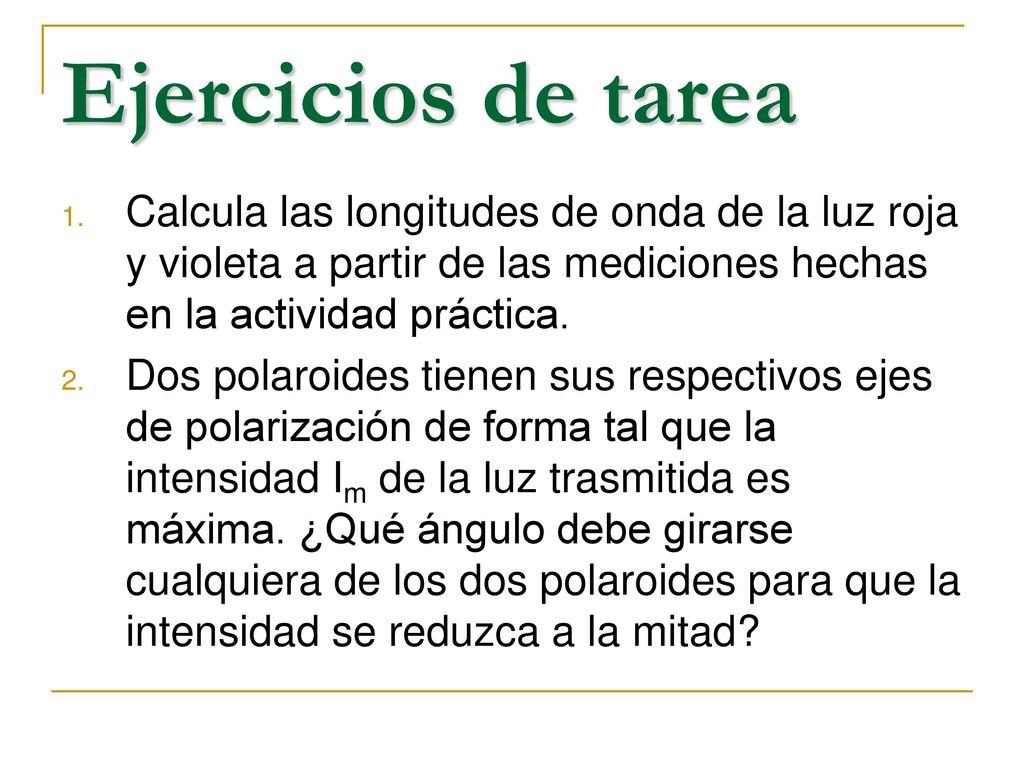 Ejercicios de tarea

1. Calcula las longitudes de onda de la luz roja y violeta a partir de las mediciones hechas en la actividad práctica.

2. Dos polaroides tienen sus respectivos ejes de polarización de forma tal que la intensidad $I_m$ de la luz trasmitida es máxima. ¿Qué ángulo debe girarse cualquiera de los dos polaroides para que la intensidad se reduzca a la mitad?